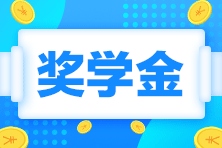 奖学金